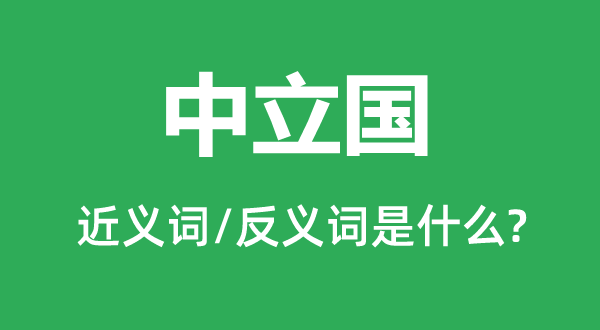 中立国

近义词/反义词是什么?